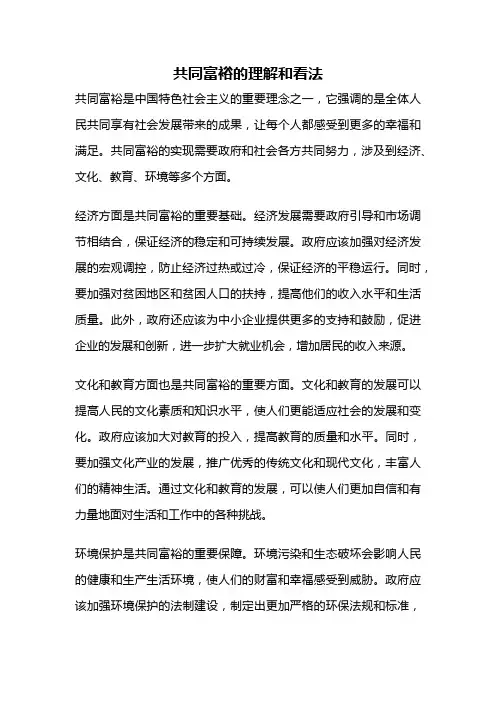 共同富裕的理解和看法

共同富裕是中国特色社会主义的重要理念之一，它强调的是全体人民共同享有社会发展带来的成果，让每个人都感受到更多的幸福和满足。共同富裕的实现需要政府和社会各方共同努力，涉及到经济、文化、教育、环境等多个方面。

经济方面是共同富裕的重要基础。经济发展需要政府引导和市场调节相结合，保证经济的稳定和可持续发展。政府应该加强对经济发展的宏观调控，防止经济过热或过冷，保证经济的平稳运行。同时，要加强对贫困地区和贫困人口的扶持，提高他们的收入水平和生活质量。此外，政府还应该为中小企业提供更多的支持和鼓励，促进企业的发展和创新，进一步扩大就业机会，增加居民的收入来源。

文化和教育方面也是共同富裕的重要方面。文化和教育的发展可以提高人民的文化素质和知识水平，使人们更能适应社会的发展和变化。政府应该加大对教育的投入，提高教育的质量和水平。同时，要加强文化产业的发展，推广优秀的传统文化和现代文化，丰富人们的精神生活。通过文化和教育的发展，可以使人们更加自信和有力量地面对生活和工作中的各种挑战。

环境保护是共同富裕的重要保障。环境污染和生态破坏会影响人民的健康和生产生活环境，使人们的财富和幸福感受到威胁。政府应该加强环境保护的法制建设，制定出更加严格的环保法规和标准，